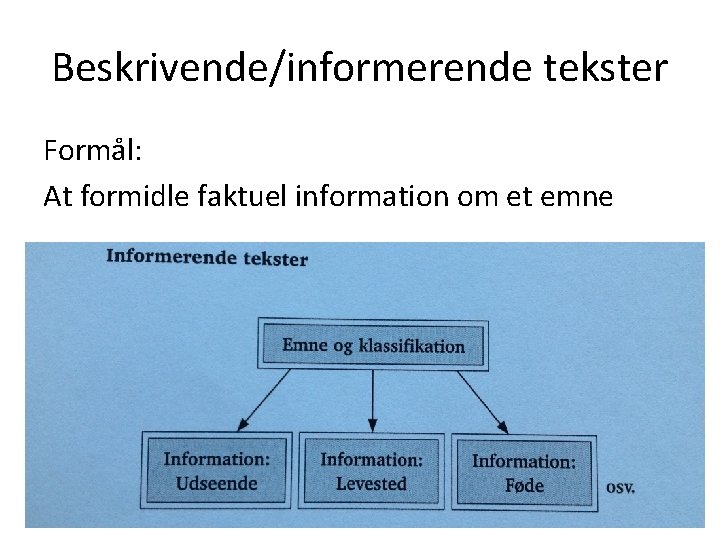 Beskrivende/informerende tekster

Formål:
At formidle faktuel information om et emne

Informerende tekster

Emne og klassifikation

Information: Udseende

Information: Levested

Information: Føde

osv.